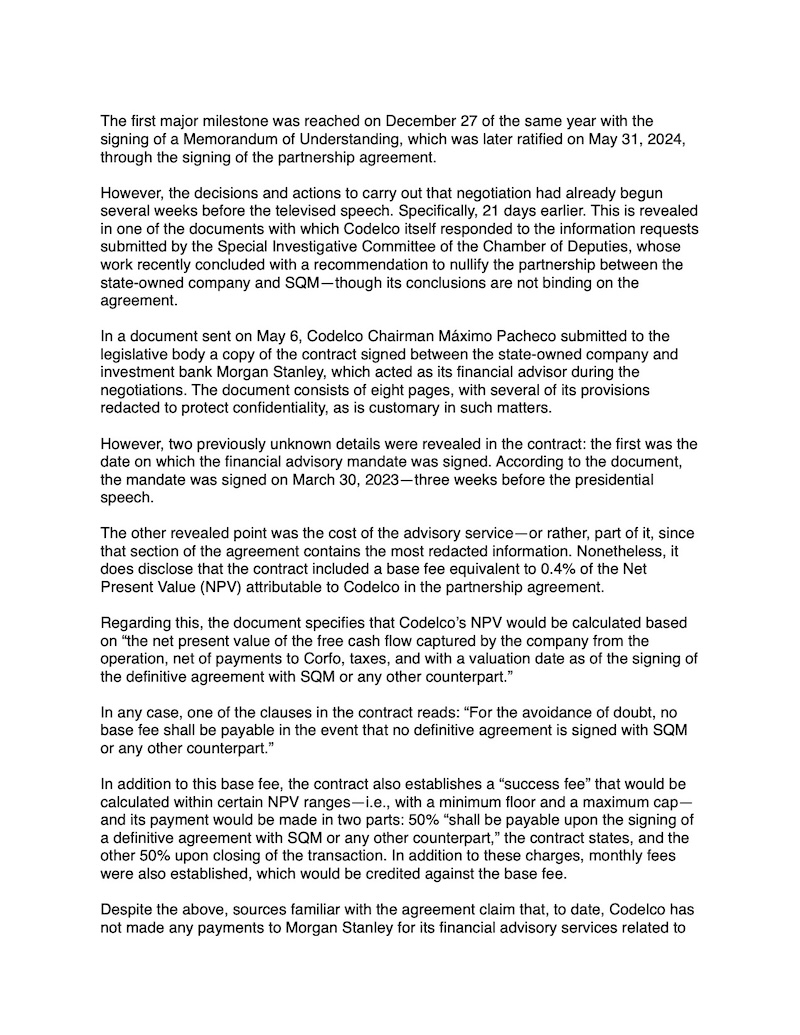 The first major milestone was reached on December 27 of the same year with the signing of a Memorandum of Understanding, which was later ratified on May 31, 2024, through the signing of the partnership agreement.

However, the decisions and actions to carry out that negotiation had already begun several weeks before the televised speech. Specifically, 21 days earlier. This is revealed in one of the documents with which Codelco itself responded to the information requests submitted by the Special Investigative Committee of the Chamber of Deputies, whose work recently concluded with a recommendation to nullify the partnership between the state-owned company and SQM—though its conclusions are not binding on the agreement.

In a document sent on May 6, Codelco Chairman Máximo Pacheco submitted to the legislative body a copy of the contract signed between the state-owned company and investment bank Morgan Stanley, which acted as its financial advisor during the negotiations. The document consists of eight pages, with several of its provisions redacted to protect confidentiality, as is customary in such matters.

However, two previously unknown details were revealed in the contract: the first was the date on which the financial advisory mandate was signed. According to the document, the mandate was signed on March 30, 2023—three weeks before the presidential speech.

The other revealed point was the cost of the advisory service—or rather, part of it, since that section of the agreement contains the most redacted information. Nonetheless, it does disclose that the contract included a base fee equivalent to 0.4% of the Net Present Value (NPV) attributable to Codelco in the partnership agreement.

Regarding this, the document specifies that Codelco's NPV would be calculated based on "the net present value of the free cash flow captured by the company from the operation, net of payments to Corfo, taxes, and with a valuation date as of the signing of the definitive agreement with SQM or any other counterpart."

In any case, one of the clauses in the contract reads: "For the avoidance of doubt, no base fee shall be payable in the event that no definitive agreement is signed with SQM or any other counterpart."

In addition to this base fee, the contract also establishes a "success fee" that would be calculated within certain NPV ranges—i.e., with a minimum floor and a maximum cap—and its payment would be made in two parts: 50% "shall be payable upon the signing of a definitive agreement with SQM or any other counterpart," the contract states, and the other 50% upon closing of the transaction. In addition to these charges, monthly fees were also established, which would be credited against the base fee.

Despite the above, sources familiar with the agreement claim that, to date, Codelco has not made any payments to Morgan Stanley for its financial advisory services related to